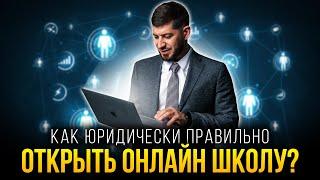 КАК ЮРИДИЧЕСКИ ПРАВИЛЬНО
ОТКРЫТЬ ОНЛАЙН ШКОЛУ?